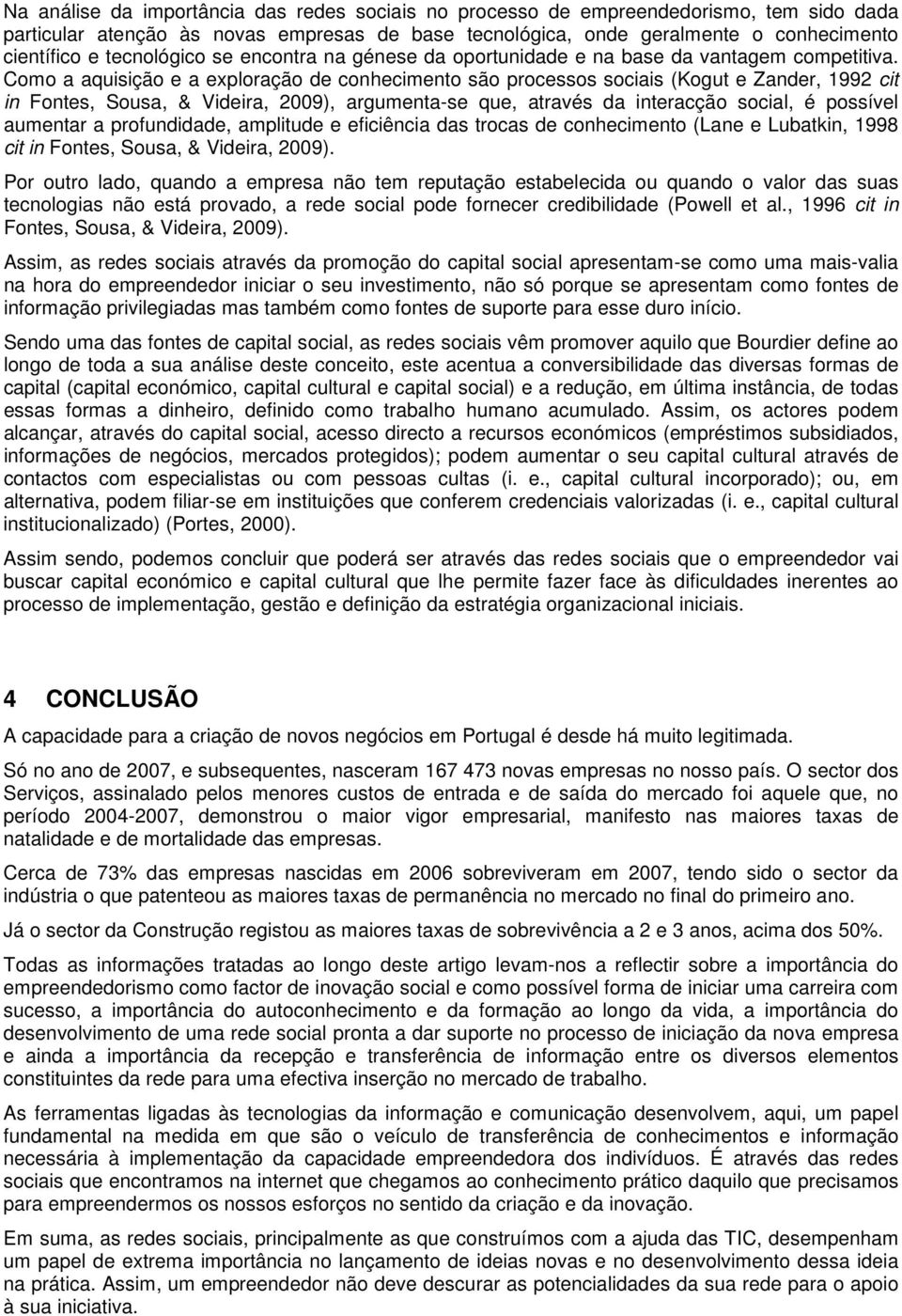 Na análise da importância das redes sociais no processo de empreendedorismo, tem sido dada particular atenção às novas empresas de base tecnológica, onde geralmente o conhecimento científico e tecnológico se encontra na génese da oportunidade e na base da vantagem competitiva. Como a aquisição e a exploração de conhecimento são processos sociais (Kogut e Zander, 1992 cit in Fontes, Sousa, & Videira, 2009), argumenta-se que, através da interacção social, é possível aumentar a profundidade, amplitude e eficiência das trocas de conhecimento (Lane e Lubatkin, 1998 cit in Fontes, Sousa, & Videira, 2009).

Por outro lado, quando a empresa não tem reputação estabelecida ou quando o valor das suas tecnologias não está provado, a rede social pode fornecer credibilidade (Powell et al., 1996 cit in Fontes, Sousa, & Videira, 2009).

Assim, as redes sociais através da promoção do capital social apresentam-se como uma mais-valia na hora do empreendedor iniciar o seu investimento, não só porque se apresentam como fontes de informação privilegiadas mas também como fontes de suporte para esse duro início.

Sendo uma das fontes de capital social, as redes sociais vêm promover aquilo que Bourdier define ao longo de toda a sua análise deste conceito, este acentua a conversibilidade das diversas formas de capital (capital económico, capital cultural e capital social) e a redução, em última instância, de todas essas formas a dinheiro, definido como trabalho humano acumulado. Assim, os actores podem alcançar, através do capital social, acesso directo a recursos económicos (empréstimos subsidiados, informações de negócios, mercados protegidos); podem aumentar o seu capital cultural através de contactos com especialistas ou com pessoas cultas (i. e., capital cultural incorporado); ou, em alternativa, podem filiar-se em instituições que conferem credenciais valorizadas (i. e., capital cultural institucionalizado) (Portes, 2000).

Assim sendo, podemos concluir que poderá ser através das redes sociais que o empreendedor vai buscar capital económico e capital cultural que lhe permite fazer face às dificuldades inerentes ao processo de implementação, gestão e definição da estratégia organizacional iniciais.

4 CONCLUSÃO

A capacidade para a criação de novos negócios em Portugal é desde há muito legitimada.

Só no ano de 2007, e subsequentes, nasceram 167 473 novas empresas no nosso país. O sector dos Serviços, assinalado pelos menores custos de entrada e de saída do mercado foi aquele que, no período 2004-2007, demonstrou o maior vigor empresarial, manifesto nas maiores taxas de natalidade e de mortalidade das empresas.

Cerca de 73% das empresas nascidas em 2006 sobreviveram em 2007, tendo sido o sector da indústria o que patenteou as maiores taxas de permanência no mercado no final do primeiro ano.

Já o sector da Construção registou as maiores taxas de sobrevivência a 2 e 3 anos, acima dos 50%.

Todas as informações tratadas ao longo deste artigo levam-nos a reflectir sobre a importância do empreendedorismo como factor de inovação social e como possível forma de iniciar uma carreira com sucesso, a importância do autoconhecimento e da formação ao longo da vida, a importância do desenvolvimento de uma rede social pronta a dar suporte no processo de iniciação da nova empresa e ainda a importância da recepção e transferência de informação entre os diversos elementos constituintes da rede para uma efectiva inserção no mercado de trabalho.

As ferramentas ligadas às tecnologias da informação e comunicação desenvolvem, aqui, um papel fundamental na medida em que são o veículo de transferência de conhecimentos e informação necessária à implementação da capacidade empreendedora dos indivíduos. É através das redes sociais que encontramos na internet que chegamos ao conhecimento prático daquilo que precisamos para empreendermos os nossos esforços no sentido da criação e da inovação.

Em suma, as redes sociais, principalmente as que construímos com a ajuda das TIC, desempenham um papel de extrema importância no lançamento de ideias novas e no desenvolvimento dessa ideia na prática. Assim, um empreendedor não deve descurar as potencialidades da sua rede para o apoio à sua iniciativa.